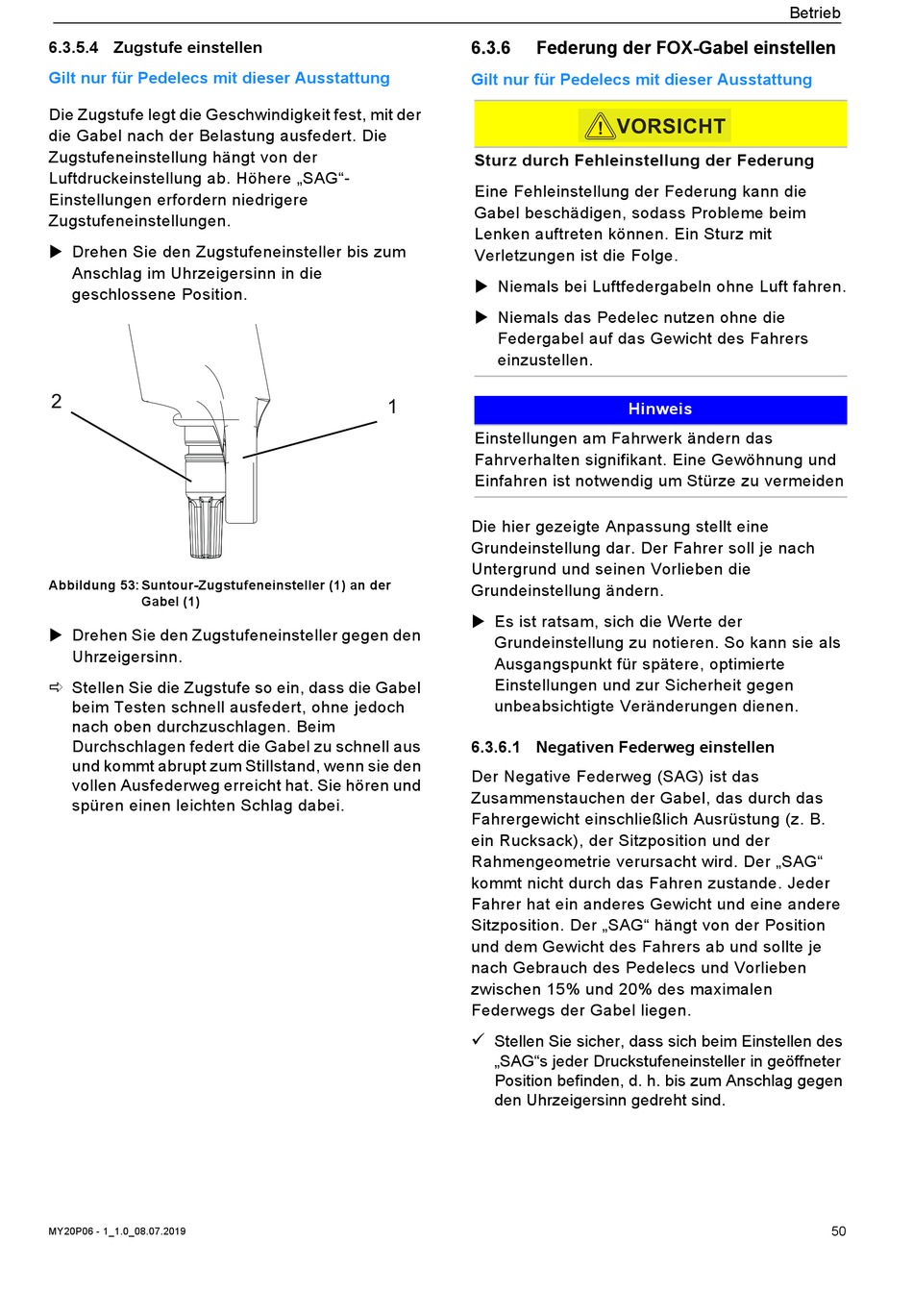 Betrieb

6.3.5.4 Zugstufe einstellen

Gilt nur für Pedelecs mit dieser Ausstattung

Die Zugstufe legt die Geschwindigkeit fest, mit der die Gabel nach der Belastung ausfedert. Die Zugstufeneinstellung hängt von der Luftdruckeinstellung ab. Höhere „SAG“-Einstellungen erfordern niedrigere Zugstufeneinstellungen.

▶ Drehen Sie den Zugstufeneinsteller bis zum Anschlag im Uhrzeigersinn in die geschlossene Position.

2

1

Abbildung 53: Suntour-Zugstufeneinsteller (1) an der Gabel (1)

▶ Drehen Sie den Zugstufeneinsteller gegen den Uhrzeigersinn.

⇨ Stellen Sie die Zugstufe so ein, dass die Gabel beim Testen schnell ausfedert, ohne jedoch nach oben durchzuschlagen. Beim Durchschlagen federt die Gabel zu schnell aus und kommt abrupt zum Stillstand, wenn sie den vollen Ausfederweg erreicht hat. Sie hören und spüren einen leichten Schlag dabei.

6.3.6 Federung der FOX-Gabel einstellen

Gilt nur für Pedelecs mit dieser Ausstattung

VORSICHT

Sturz durch Fehleinstellung der Federung

Eine Fehleinstellung der Federung kann die Gabel beschädigen, sodass Probleme beim Lenken auftreten können. Ein Sturz mit Verletzungen ist die Folge.

▶ Niemals bei Luftfedergabeln ohne Luft fahren.

▶ Niemals das Pedelec nutzen ohne die Federgabel auf das Gewicht des Fahrers einzustellen.

Hinweis

Einstellungen am Fahrwerk ändern das Fahrverhalten signifikant. Eine Gewöhnung und Einfahren ist notwendig um Stürze zu vermeiden

Die hier gezeigte Anpassung stellt eine Grundeinstellung dar. Der Fahrer soll je nach Untergrund und seinen Vorlieben die Grundeinstellung ändern.

▶ Es ist ratsam, sich die Werte der Grundeinstellung zu notieren. So kann sie als Ausgangspunkt für spätere, optimierte Einstellungen und zur Sicherheit gegen unbeabsichtigte Veränderungen dienen.

6.3.6.1 Negativen Federweg einstellen

Der Negative Federweg (SAG) ist das Zusammenstauchen der Gabel, das durch das Fahrergewicht einschließlich Ausrüstung (z. B. ein Rucksack), der Sitzposition und der Rahmengeometrie verursacht wird. Der „SAG“ kommt nicht durch das Fahren zustande. Jeder Fahrer hat ein anderes Gewicht und eine andere Sitzposition. Der „SAG“ hängt von der Position und dem Gewicht des Fahrers ab und sollte je nach Gebrauch des Pedelecs und Vorlieben zwischen 15% und 20% des maximalen Federwegs der Gabel liegen.

✓ Stellen Sie sicher, dass sich beim Einstellen des „SAG“s jeder Druckstufeneinsteller in geöffneter Position befinden, d. h. bis zum Anschlag gegen den Uhrzeigersinn gedreht sind.

MY20P06 - 1_1.0_08.07.2019

50